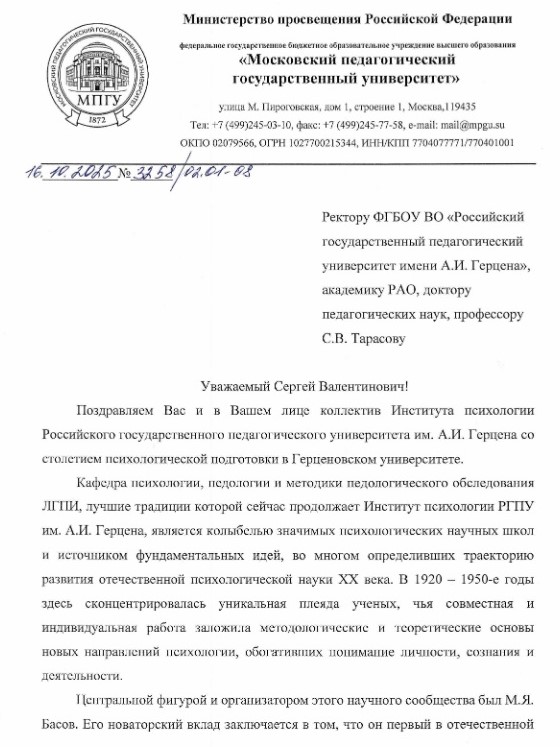 МОСКОВСКИЙ ПЕДАГОГИЧЕСКИЙ ГОСУДАРСТВЕННЫЙ УНИВЕРСИТЕТ
МПГУ
1872

Министерство просвещения Российской Федерации

федеральное государственное бюджетное образовательное учреждение высшего образования
«Московский педагогический государственный университет»

улица М. Пироговская, дом 1, строение 1, Москва,119435
Тел: +7 (499)245-03-10, факс: +7 (499)245-77-58, e-mail: mail@mpgu.su
ОКПО 02079566, ОГРН 1027700215344, ИНН/КПП 7704077771/770401001

16.10.2025 № 3258/02.01-03

Ректору ФГБОУ ВО «Российский государственный педагогический университет имени А.И. Герцена», академику РАО, доктору педагогических наук, профессору С.В. Тарасову

Уважаемый Сергей Валентинович!

Поздравляем Вас и в Вашем лице коллектив Института психологии Российского государственного педагогического университета им. А.И. Герцена со столетием психологической подготовки в Герценовском университете.

Кафедра психологии, педологии и методики педологического обследования ЛГПИ, лучшие традиции которой сейчас продолжает Институт психологии РГПУ им. А.И. Герцена, является колыбелью значимых психологических научных школ и источником фундаментальных идей, во многом определивших траекторию развития отечественной психологической науки XX века. В 1920 – 1950-е годы здесь сконцентрировалась уникальная плеяда ученых, чья совместная и индивидуальная работа заложила методологические и теоретические основы новых направлений психологии, обогативших понимание личности, сознания и деятельности.

Центральной фигурой и организатором этого научного сообщества был М.Я. Басов. Его новаторский вклад заключается в том, что он первый в отечественной